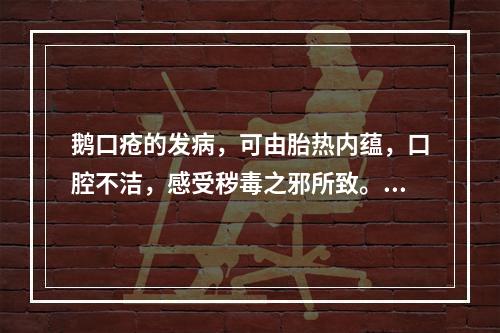 鹅口疮的发病，可由胎热内蕴，口腔不洁，感受秽毒之邪所致。...